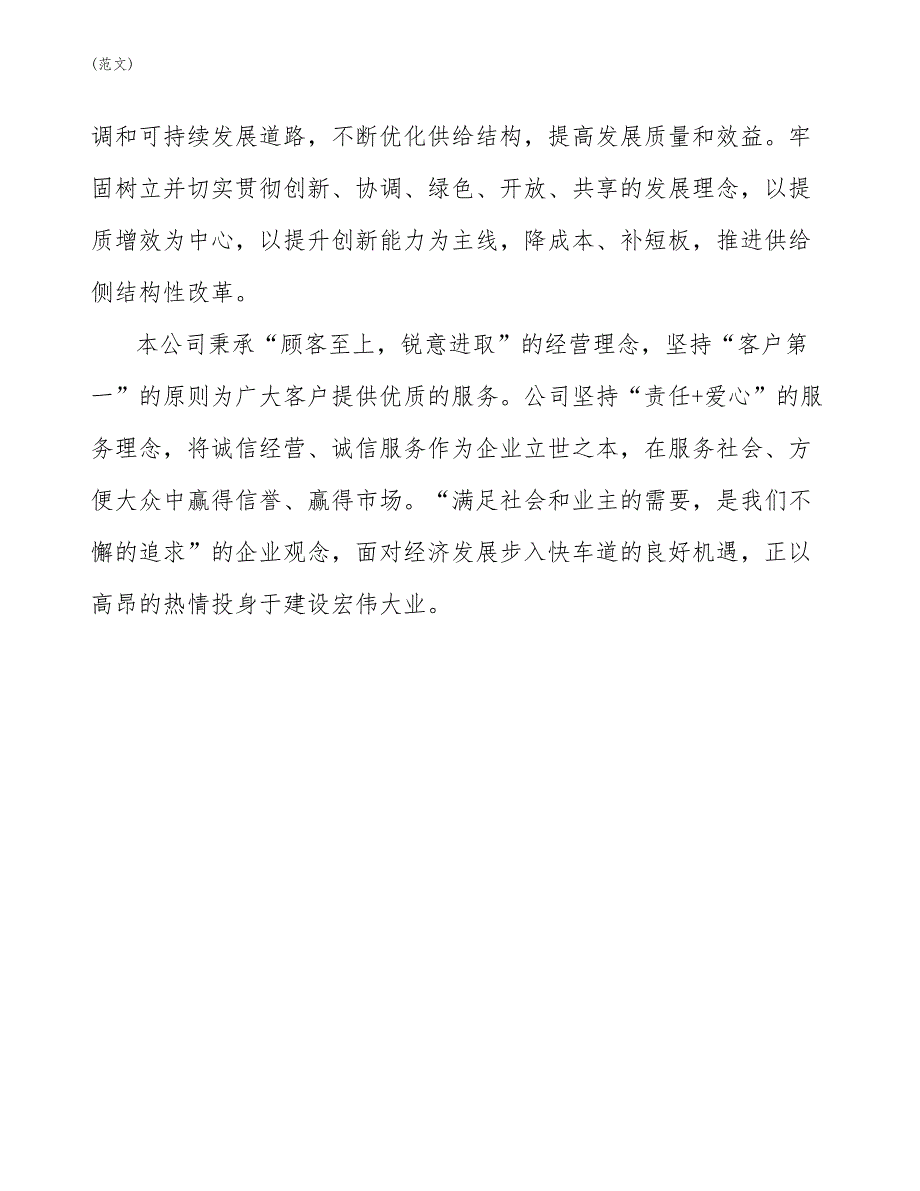 (范文)

调和可持续发展道路，不断优化供给结构，提高发展质量和效益。牢固树立并切实贯彻创新、协调、绿色、开放、共享的发展理念，以提质增效为中心，以提升创新能力为主线，降成本、补短板，推进供给侧结构性改革。

本公司秉承“顾客至上，锐意进取”的经营理念，坚持“客户第一”的原则为广大客户提供优质的服务。公司坚持“责任+爱心”的服务理念，将诚信经营、诚信服务作为企业立世之本，在服务社会、方便大众中赢得信誉、赢得市场。“满足社会和业主的需要，是我们不懈的追求”的企业观念，面对经济发展步入快车道的良好机遇，正以高昂的热情投身于建设宏伟大业。